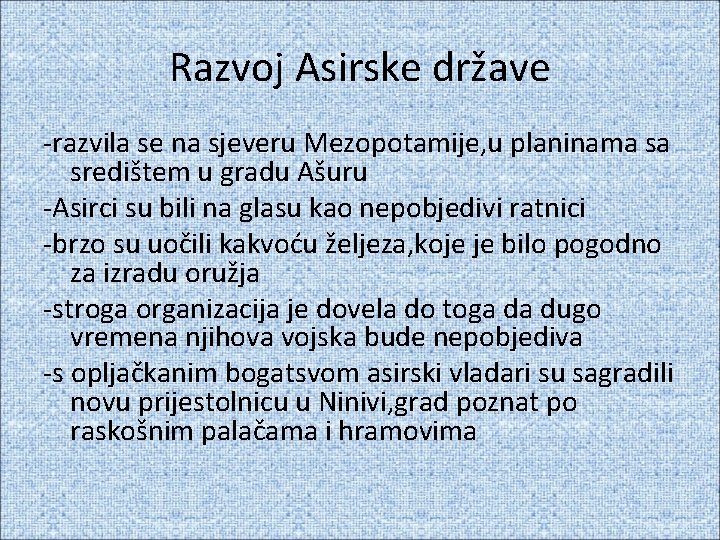 Razvoj Asirske države

-razvila se na sjeveru Mezopotamije,u planinama sa središtem u gradu Ašuru

-Asirci su bili na glasu kao nepobjedivi ratnici

-brzo su uočili kakvoću željeza,koje je bilo pogodno za izradu oružja

-stroga organizacija je dovela do toga da dugo vremena njihova vojska bude nepobjediva

-s opljačkanim bogatsvom asirski vladari su sagradili novu prijestolnicu u Ninivi,grad poznat po raskošnim palačama i hramovima